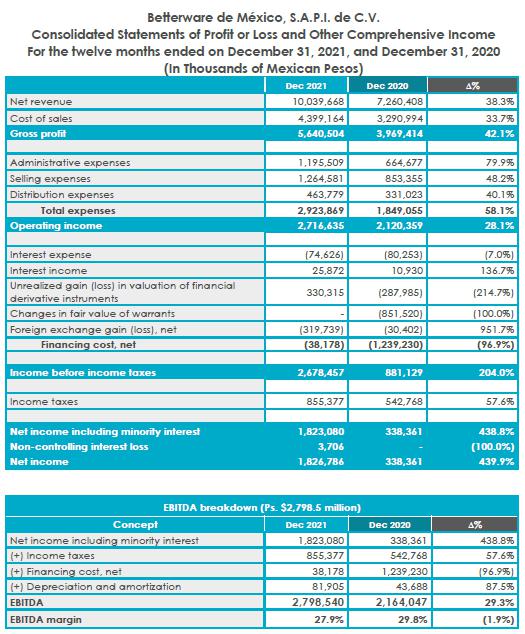 Betterware de México, S.A.P.I. de C.V.
Consolidated Statements of Profit or Loss and Other Comprehensive Income
For the twelve months ended on December 31, 2021, and December 31, 2020
(In Thousands of Mexican Pesos)

| | Dec 2021 | Dec 2020 | Δ% |
|---|---|---|---|
| Net revenue | 10,039,668 | 7,260,408 | 38.3% |
| Cost of sales | 4,399,164 | 3,290,994 | 33.7% |
| Gross profit | 5,640,504 | 3,969,414 | 42.1% |
| | | | |
| Administrative expenses | 1,195,509 | 664,677 | 79.9% |
| Selling expenses | 1,264,581 | 853,355 | 48.2% |
| Distribution expenses | 463,779 | 331,023 | 40.1% |
| Total expenses | 2,923,869 | 1,849,055 | 58.1% |
| Operating income | 2,716,635 | 2,120,359 | 28.1% |
| | | | |
| Interest expense | (74,626) | (80,253) | (7.0%) |
| Interest income | 25,872 | 10,930 | 136.7% |
| Unrealized gain (loss) in valuation of financial derivative instruments | 330,315 | (287,985) | (214.7%) |
| Changes in fair value of warrants | - | (851,520) | (100.0%) |
| Foreign exchange gain (loss), net | (319,739) | (30,402) | 951.7% |
| Financing cost, net | (38,178) | (1,239,230) | (96.9%) |
| | | | |
| Income before income taxes | 2,678,457 | 881,129 | 204.0% |
| | | | |
| Income taxes | 855,377 | 542,768 | 57.6% |
| | | | |
| Net income including minority interest | 1,823,080 | 338,361 | 438.8% |
| Non-controlling interest loss | 3,706 | - | (100.0%) |
| Net income | 1,826,786 | 338,361 | 439.9% |

EBITDA breakdown (Ps. $2,798.5 million)

| Concept | Dec 2021 | Dec 2020 | Δ% |
|---|---|---|---|
| Net income including minority interest | 1,823,080 | 338,361 | 438.8% |
| (+) Income taxes | 855,377 | 542,768 | 57.6% |
| (+) Financing cost, net | 38,178 | 1,239,230 | (96.9%) |
| (+) Depreciation and amortization | 81,905 | 43,688 | 87.5% |
| EBITDA | 2,798,540 | 2,164,047 | 29.3% |
| EBITDA margin | 27.9% | 29.8% | (1.9%) |